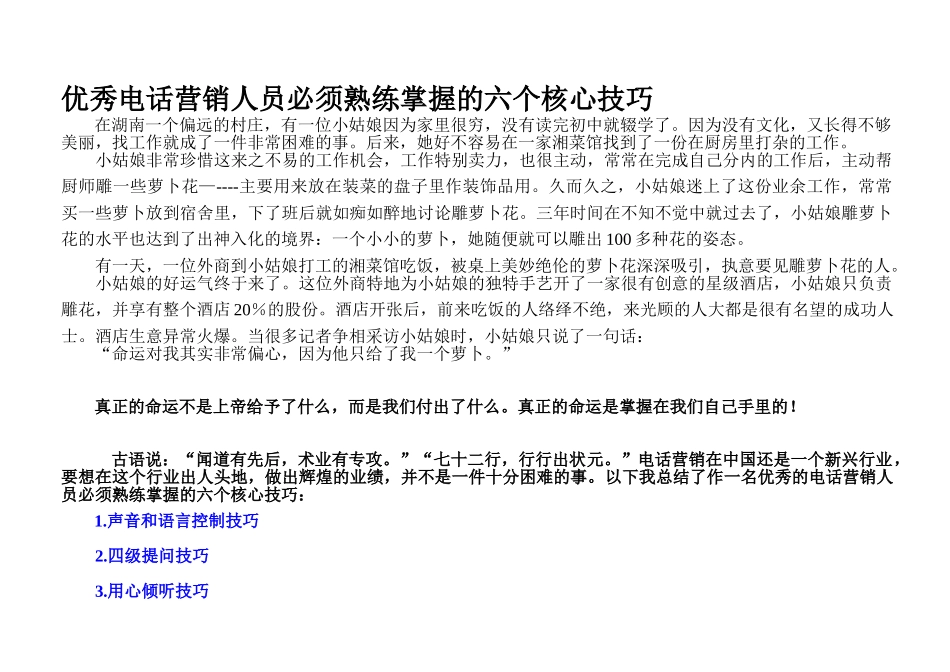 优秀电话营销人员必须熟练掌握的六个核心技巧

在湖南一个偏远的村庄，有一位小姑娘因为家里很穷，没有读完初中就辍学了。因为没有文化，又长得不够美丽，找工作就成了一件非常困难的事。后来，她好不容易在一家湘菜馆找到了一份在厨房里打杂的工作。

小姑娘非常珍惜这来之不易的工作机会，工作特别卖力，也很主动，常常在完成自己分内的工作后，主动帮厨师雕一些萝卜花—----主要用来放在装菜的盘子里作装饰品用。久而久之，小姑娘迷上了这份业余工作，常常买一些萝卜放到宿舍里，下了班后就如痴如醉地讨论雕萝卜花。三年时间在不知不觉中就过去了，小姑娘雕萝卜花的水平也达到了出神入化的境界：一个小小的萝卜，她随便就可以雕出 100 多种花的姿态。

有一天，一位外商到小姑娘打工的湘菜馆吃饭，被桌上美妙绝伦的萝卜花深深吸引，执意要见雕萝卜花的人。

小姑娘的好运气终于来了。这位外商特地为小姑娘的独特手艺开了一家很有创意的星级酒店，小姑娘只负责雕花，并享有整个酒店 20%的股份。酒店开张后，前来吃饭的人络绎不绝，来光顾的人大都是很有名望的成功人士。酒店生意异常火爆。当很多记者争相采访小姑娘时，小姑娘只说了一句话：

“命运对我其实非常偏心，因为他只给了我一个萝卜。”

真正的命运不是上帝给予了什么，而是我们付出了什么。真正的命运是掌握在我们自己手里的！

古语说：“闻道有先后，术业有专攻。”“七十二行，行行出状元。”电话营销在中国还是一个新兴行业，要想在这个行业出人头地，做出辉煌的业绩，并不是一件十分困难的事。以下我总结了作一名优秀的电话营销人员必须熟练掌握的六个核心技巧：

1.声音和语言控制技巧

2.四级提问技巧

3.用心倾听技巧